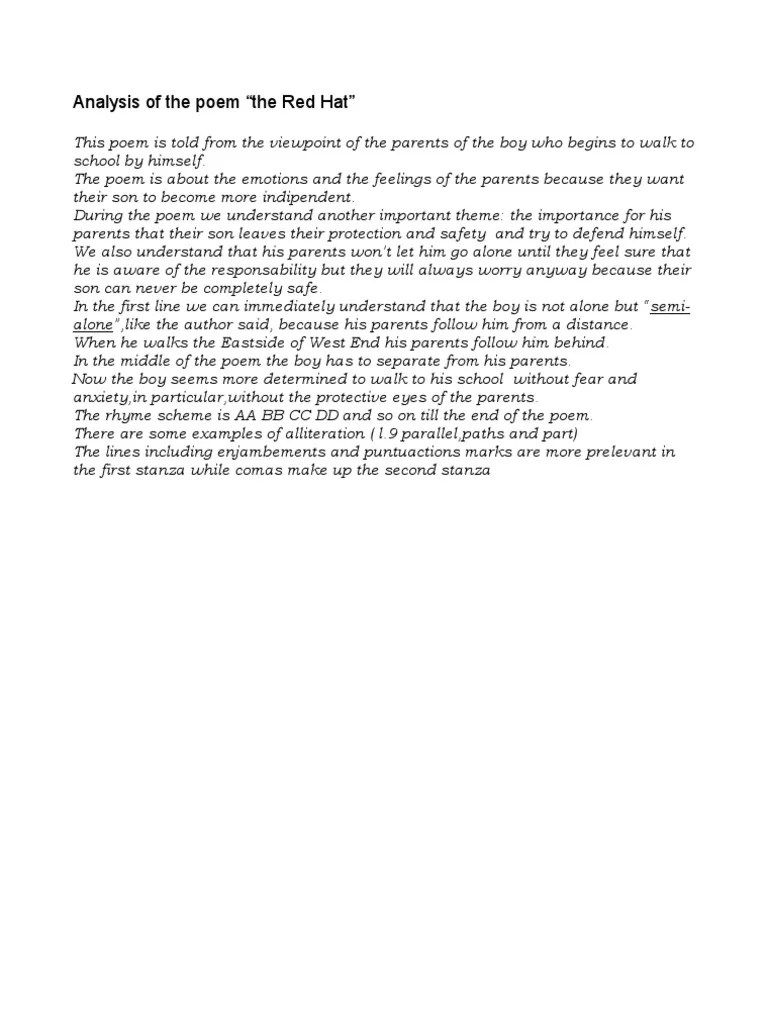 Analysis of the poem “the Red Hat”

This poem is told from the viewpoint of the parents of the boy who begins to walk to school by himself.
The poem is about the emotions and the feelings of the parents because they want their son to become more indipendent.
During the poem we understand another important theme: the importance for his parents that their son leaves their protection and safety and try to defend himself.
We also understand that his parents won't let him go alone until they feel sure that he is aware of the responsability but they will always worry anyway because their son can never be completely safe.
In the first line we can immediately understand that the boy is not alone but "semi-alone",like the author said, because his parents follow him from a distance.
When he walks the Eastside of West End his parents follow him behind.
In the middle of the poem the boy has to separate from his parents.
Now the boy seems more determined to walk to his school without fear and anxiety,in particular,without the protective eyes of the parents.
The rhyme scheme is AA BB CC DD and so on till the end of the poem.
There are some examples of alliteration ( l.9 parallel,paths and part)
The lines including enjambements and puntuactions marks are more prelevant in the first stanza while comas make up the second stanza